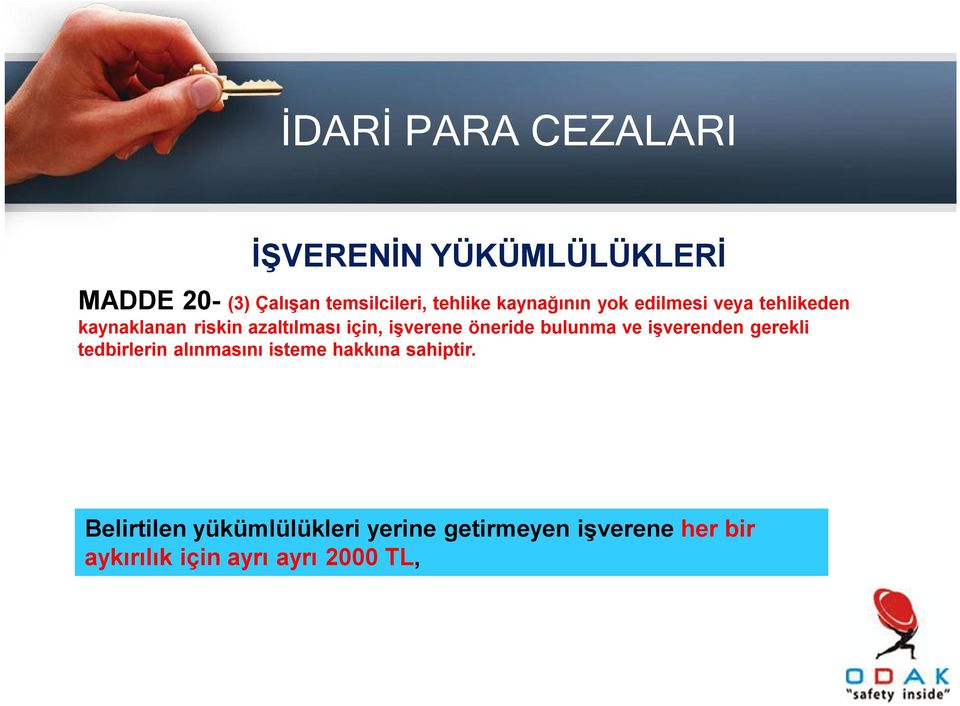 İDARİ PARA CEZALARI

İŞVERENİN YÜKÜMLÜLÜKLERİ

MADDE 20- (3) Çalışan temsilcileri, tehlike kaynağının yok edilmesi veya tehlikeden kaynaklanan riskin azaltılması için, işverene öneride bulunma ve işverenden gerekli tedbirlerin alınmasını isteme hakkına sahiptir.

Belirtilen yükümlülükleri yerine getirmeyen işverene her bir aykırılık için ayrı ayrı 2000 TL,

ODAK
"safety inside"